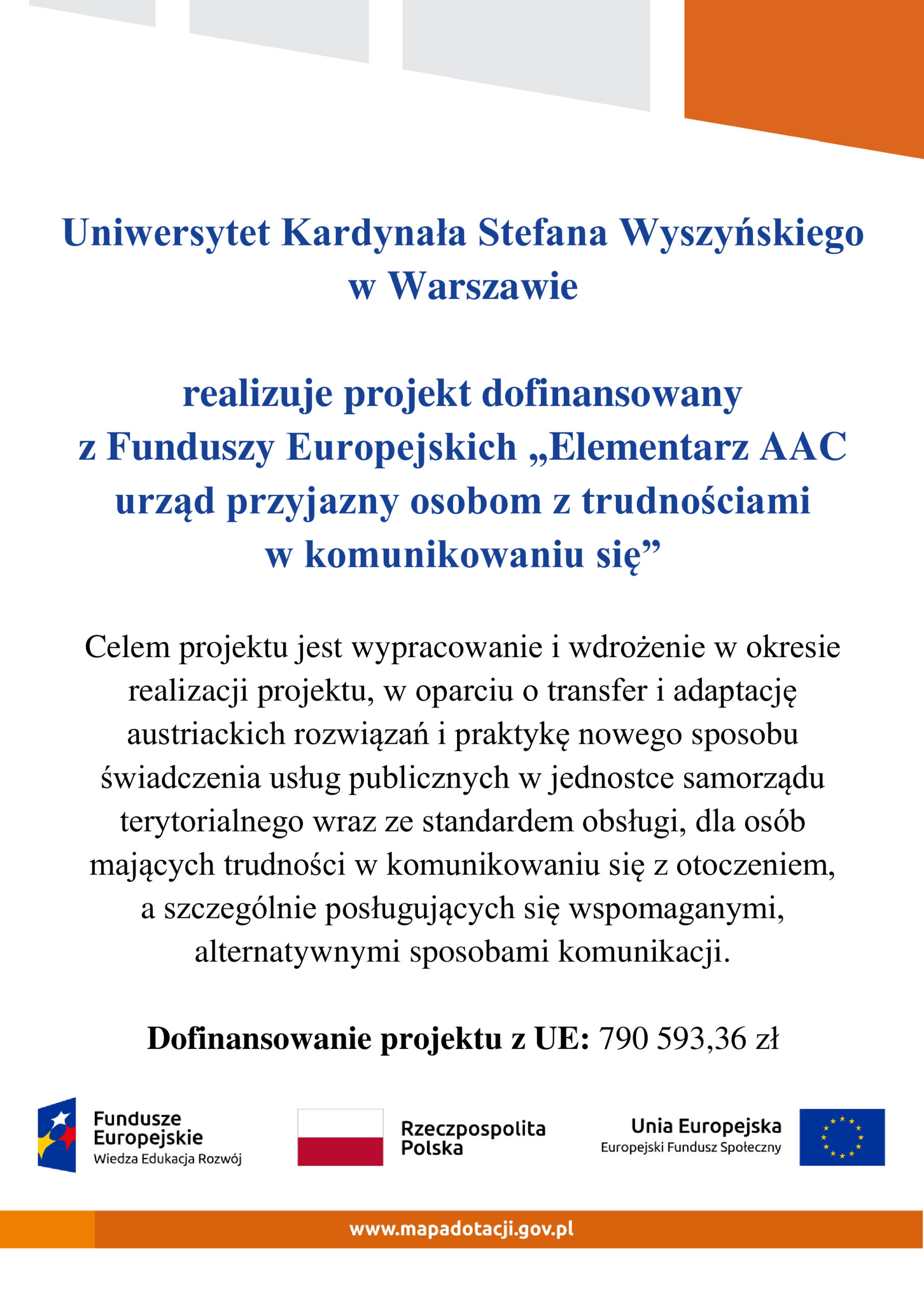 Uniwersytet Kardynała Stefana Wyszyńskiego w Warszawie

realizuje projekt dofinansowany z Funduszy Europejskich „Elementarz AAC urząd przyjazny osobom z trudnościami w komunikowaniu się”

Celem projektu jest wypracowanie i wdrożenie w okresie realizacji projektu, w oparciu o transfer i adaptację austriackich rozwiązań i praktykę nowego sposobu świadczenia usług publicznych w jednostce samorządu terytorialnego wraz ze standardem obsługi, dla osób mających trudności w komunikowaniu się z otoczeniem, a szczególnie posługujących się wspomaganymi, alternatywnymi sposobami komunikacji.

Dofinansowanie projektu z UE: 790 593,36 zł

Fundusze Europejskie
Wiedza Edukacja Rozwój

Rzeczpospolita Polska

Unia Europejska
Europejski Fundusz Społeczny

www.mapadotacji.gov.pl